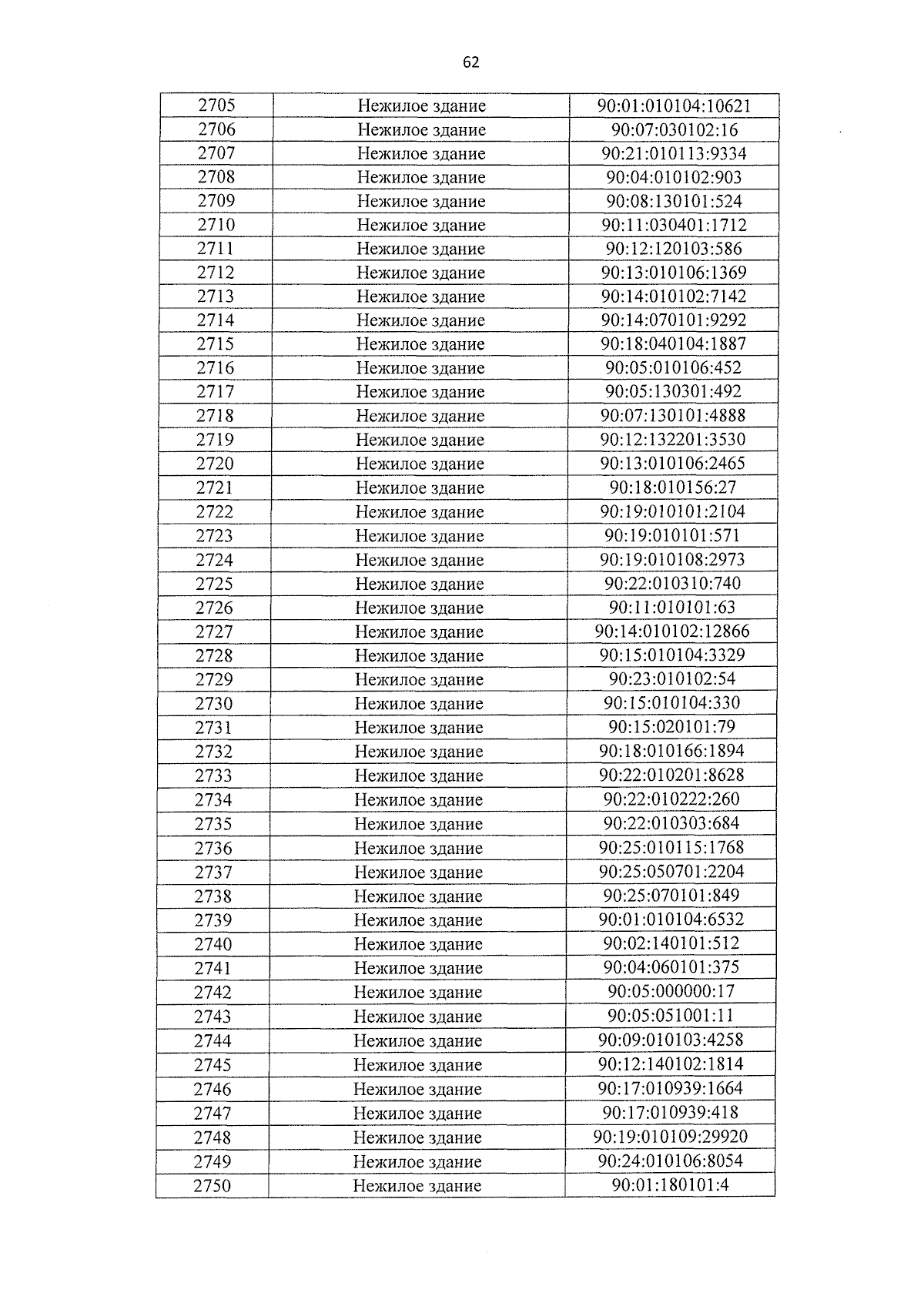 62

| 2705 | Нежилое здание | 90:01:010104:10621 |
|---|---|---|
| 2706 | Нежилое здание | 90:07:030102:16 |
| 2707 | Нежилое здание | 90:21:010113:9334 |
| 2708 | Нежилое здание | 90:04:010102:903 |
| 2709 | Нежилое здание | 90:08:130101:524 |
| 2710 | Нежилое здание | 90:11:030401:1712 |
| 2711 | Нежилое здание | 90:12:120103:586 |
| 2712 | Нежилое здание | 90:13:010106:1369 |
| 2713 | Нежилое здание | 90:14:010102:7142 |
| 2714 | Нежилое здание | 90:14:070101:9292 |
| 2715 | Нежилое здание | 90:18:040104:1887 |
| 2716 | Нежилое здание | 90:05:010106:452 |
| 2717 | Нежилое здание | 90:05:130301:492 |
| 2718 | Нежилое здание | 90:07:130101:4888 |
| 2719 | Нежилое здание | 90:12:132201:3530 |
| 2720 | Нежилое здание | 90:13:010106:2465 |
| 2721 | Нежилое здание | 90:18:010156:27 |
| 2722 | Нежилое здание | 90:19:010101:2104 |
| 2723 | Нежилое здание | 90:19:010101:571 |
| 2724 | Нежилое здание | 90:19:010108:2973 |
| 2725 | Нежилое здание | 90:22:010310:740 |
| 2726 | Нежилое здание | 90:11:010101:63 |
| 2727 | Нежилое здание | 90:14:010102:12866 |
| 2728 | Нежилое здание | 90:15:010104:3329 |
| 2729 | Нежилое здание | 90:23:010102:54 |
| 2730 | Нежилое здание | 90:15:010104:330 |
| 2731 | Нежилое здание | 90:15:020101:79 |
| 2732 | Нежилое здание | 90:18:010166:1894 |
| 2733 | Нежилое здание | 90:22:010201:8628 |
| 2734 | Нежилое здание | 90:22:010222:260 |
| 2735 | Нежилое здание | 90:22:010303:684 |
| 2736 | Нежилое здание | 90:25:010115:1768 |
| 2737 | Нежилое здание | 90:25:050701:2204 |
| 2738 | Нежилое здание | 90:25:070101:849 |
| 2739 | Нежилое здание | 90:01:010104:6532 |
| 2740 | Нежилое здание | 90:02:140101:512 |
| 2741 | Нежилое здание | 90:04:060101:375 |
| 2742 | Нежилое здание | 90:05:000000:17 |
| 2743 | Нежилое здание | 90:05:051001:11 |
| 2744 | Нежилое здание | 90:09:010103:4258 |
| 2745 | Нежилое здание | 90:12:140102:1814 |
| 2746 | Нежилое здание | 90:17:010939:1664 |
| 2747 | Нежилое здание | 90:17:010939:418 |
| 2748 | Нежилое здание | 90:19:010109:29920 |
| 2749 | Нежилое здание | 90:24:010106:8054 |
| 2750 | Нежилое здание | 90:01:180101:4 |